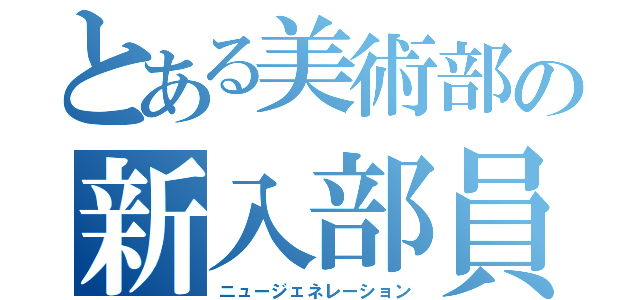 とある美術部の
新入部員
ニュージェネレーション